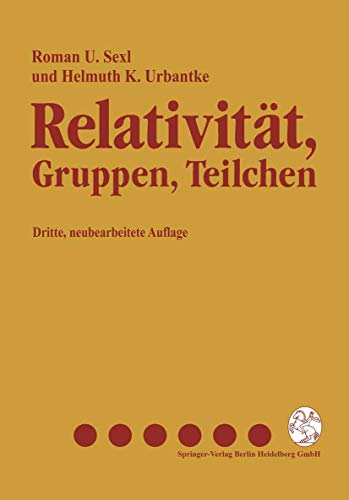 Roman U. Sexl
und Helmuth K. Urbantke

Relativität,
Gruppen, Teilchen

Dritte, neubearbeitete Auflage

Springer-Verlag Berlin Heidelberg GmbH